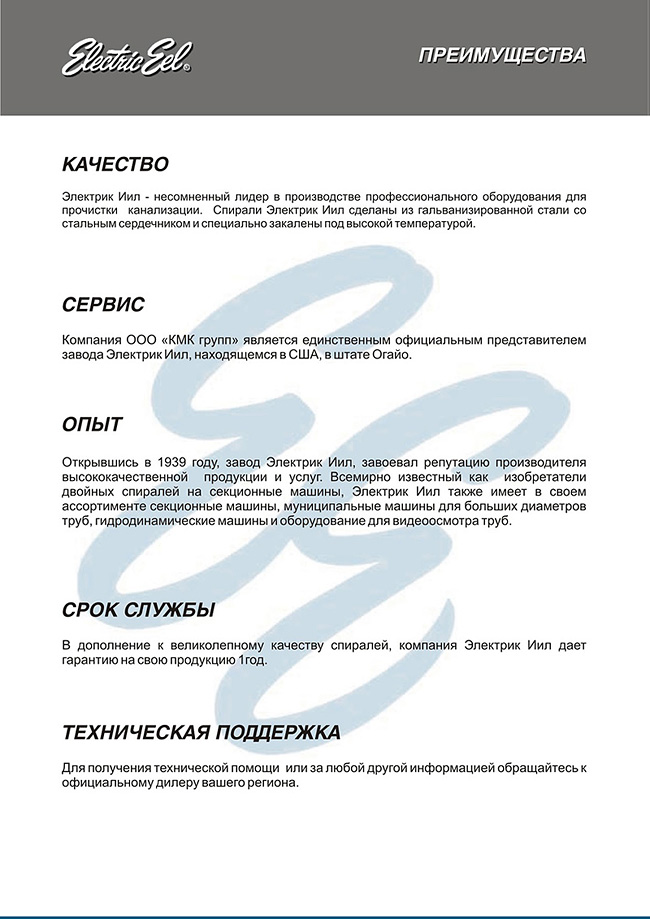 Electric Eel®

ПРЕИМУЩЕСТВА

КАЧЕСТВО

Электрик Иил - несомненный лидер в производстве профессионального оборудования для прочистки канализации. Спирали Электрик Иил сделаны из гальванизированной стали со стальным сердечником и специально закалены под высокой температурой.

СЕРВИС

Компания ООО «КМК групп» является единственным официальным представителем завода Электрик Иил, находящемся в США, в штате Огайо.

ОПЫТ

Открывшись в 1939 году, завод Электрик Иил, завоевал репутацию производителя высококачественной продукции и услуг. Всемирно известный как изобретатели двойных спиралей на секционные машины, Электрик Иил также имеет в своем ассортименте секционные машины, муниципальные машины для больших диаметров труб, гидродинамические машины и оборудование для видеоосмотра труб.

СРОК СЛУЖБЫ

В дополнение к великолепному качеству спиралей, компания Электрик Иил дает гарантию на свою продукцию 1год.

ТЕХНИЧЕСКАЯ ПОДДЕРЖКА

Для получения технической помощи или за любой другой информацией обращайтесь к официальному дилеру вашего региона.